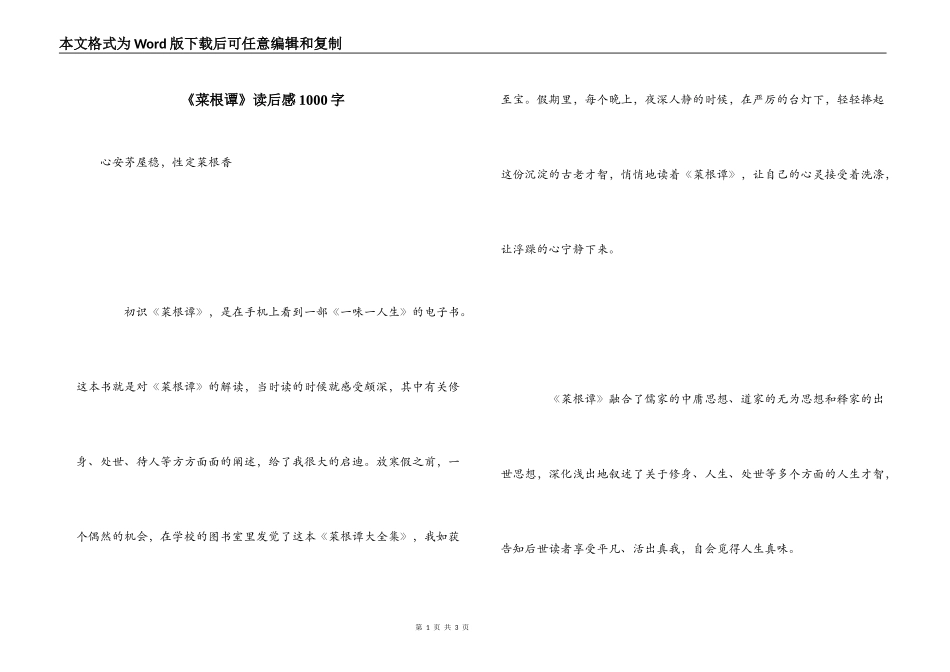 本文格式为Word版下载后可任意编辑和复制

《菜根谭》读后感1000字

心安茅屋稳，性定菜根香

初识《菜根谭》，是在手机上看到一部《一味一人生》的电子书。这本书就是对《菜根谭》的解读，当时读的时候就感受颇深，其中有关修身、处世、待人等方方面面的阐述，给了我很大的启迪。放寒假之前，一个偶然的机会，在学校的图书室里发觉了这本《菜根谭大全集》，我如获至宝。假期里，每个晚上，夜深人静的时候，在严厉的台灯下，轻轻捧起这份沉淀的古老才智，悄悄地读着《菜根谭》，让自己的心灵接受着洗涤，让浮躁的心宁静下来。

《菜根谭》融合了儒家的中庸思想、道家的无为思想和释家的出世思想，深化浅出地叙述了关于修身、人生、处世等多个方面的人生才智，告知后世读者享受平凡、活出真我，自会觅得人生真味。

第 1 页 共 3 页